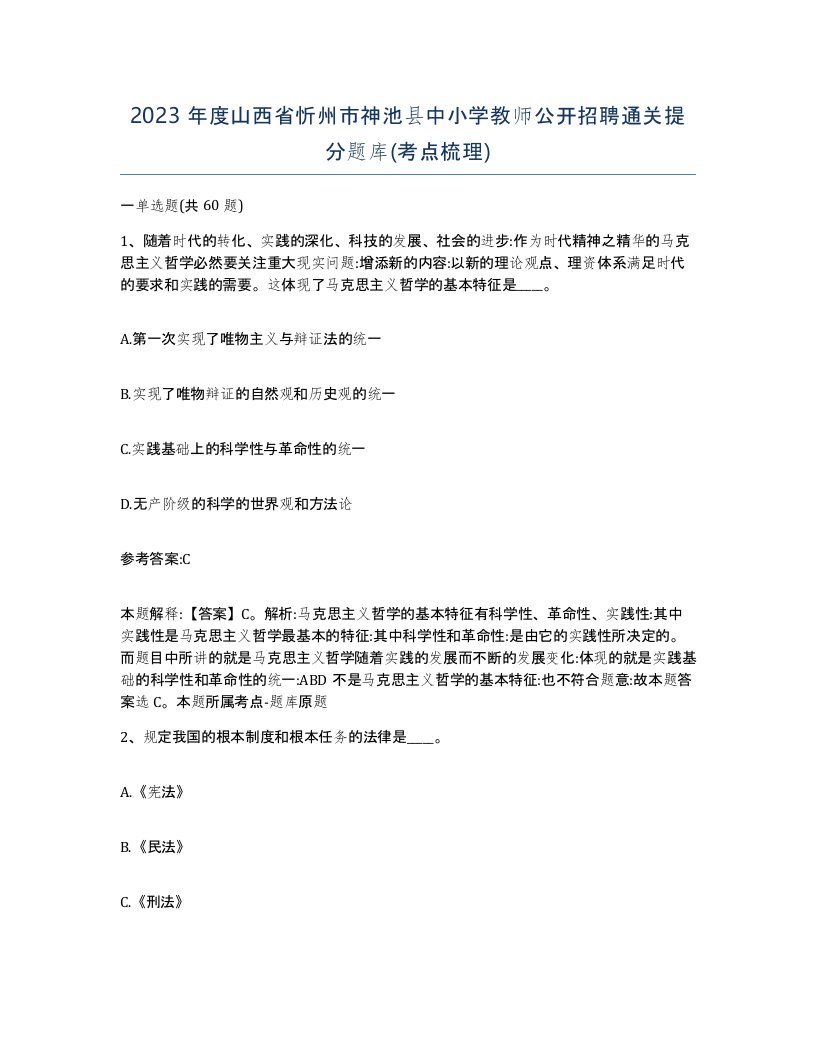 2023 年度山西省忻州市神池县中小学教师公开招聘通关提分题库(考点梳理)

一单选题(共 60 题)

1、随着时代的转化、实践的深化、科技的发展、社会的进步:作为时代精神之精华的马克思主义哲学必然要关注重大现实问题:增添新的内容:以新的理论观点、理资体系满足时代的要求和实践的需要。这体现了马克思主义哲学的基本特征是____。

A.第一次实现了唯物主义与辩证法的统一

B.实现了唯物辩证的自然观和历史观的统一

C.实践基础上的科学性与革命性的统一

D.无产阶级的科学的世界观和方法论

参考答案:C

本题解释:【答案】C。解析:马克思主义哲学的基本特征有科学性、革命性、实践性:其中实践性是马克思主义哲学最基本的特征:其中科学性和革命性:是由它的实践性所决定的。而题目中所讲的就是马克思主义哲学随着实践的发展而不断的发展变化:体现的就是实践基础的科学性和革命性的统一:ABD 不是马克思主义哲学的基本特征:也不符合题意:故本题答案选 C。本题所属考点-题库原题

2、规定我国的根本制度和根本任务的法律是____。

A.《宪法》

B.《民法》

C.《刑法》